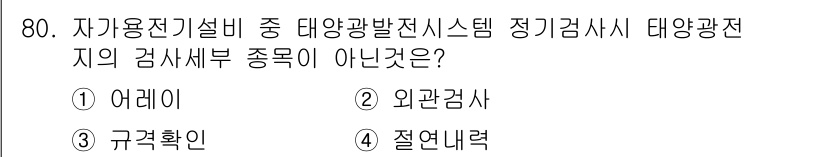 80. 자가용전기설비 중 태양광발전시스템 정기검사시 태양광전지의 검사세부 종목이 아닌것은?

① 어레이
② 외관검사
③ 규격확인
④ 절연내력